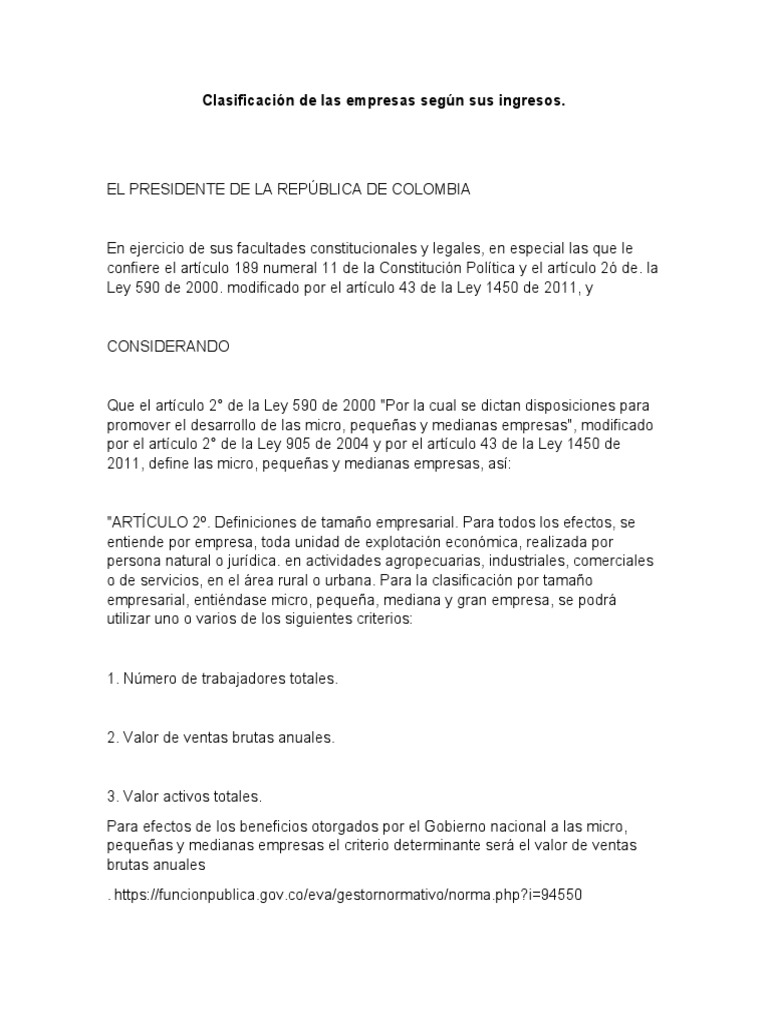 Clasificación de las empresas según sus ingresos.

EL PRESIDENTE DE LA REPÚBLICA DE COLOMBIA

En ejercicio de sus facultades constitucionales y legales, en especial las que le confiere el artículo 189 numeral 11 de la Constitución Política y el artículo 2ó de. la Ley 590 de 2000. modificado por el artículo 43 de la Ley 1450 de 2011, y

CONSIDERANDO

Que el artículo 2° de la Ley 590 de 2000 "Por la cual se dictan disposiciones para promover el desarrollo de las micro, pequeñas y medianas empresas", modificado por el artículo 2° de la Ley 905 de 2004 y por el artículo 43 de la Ley 1450 de 2011, define las micro, pequeñas y medianas empresas, así:

"ARTÍCULO 2º. Definiciones de tamaño empresarial. Para todos los efectos, se entiende por empresa, toda unidad de explotación económica, realizada por persona natural o jurídica. en actividades agropecuarias, industriales, comerciales o de servicios, en el área rural o urbana. Para la clasificación por tamaño empresarial, entiéndase micro, pequeña, mediana y gran empresa, se podrá utilizar uno o varios de los siguientes criterios:

1. Número de trabajadores totales.

2. Valor de ventas brutas anuales.

3. Valor activos totales.

Para efectos de los beneficios otorgados por el Gobierno nacional a las micro, pequeñas y medianas empresas el criterio determinante será el valor de ventas brutas anuales

. https://funcionpublica.gov.co/eva/gestornormativo/norma.php?i=94550